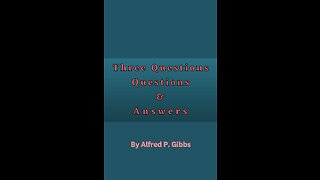 Three Questions
Questions
&
Answers

By Alfred P. Gibbs